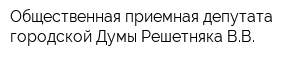 Общественная приемная депутата городской Думы Решетняка В.В.